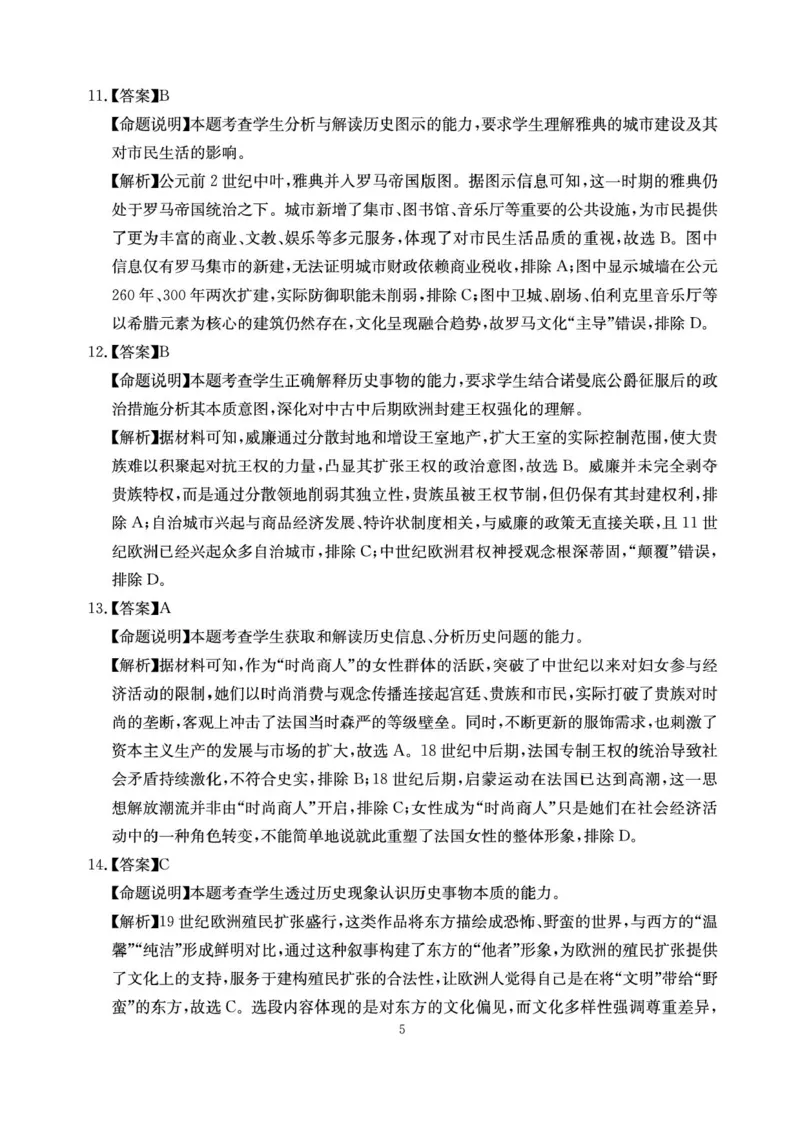 11.【答案】B

【命题说明】本题考查学生分析与解读历史图示的能力，要求学生理解雅典的城市建设及其对市民生活的影响。

【解析】公元前 2 世纪中叶，雅典并入罗马帝国版图。据图示信息可知，这一时期的雅典仍处于罗马帝国统治之下。城市新增了集市、图书馆、音乐厅等重要的公共设施，为市民提供了更为丰富的商业、文教、娱乐等多元服务，体现了对市民生活品质的重视，故选 B。图中信息仅有罗马集市的新建，无法证明城市财政依赖商业税收，排除 A；图中显示城墙在公元 260 年、300 年两次扩建，实际防御职能未削弱，排除 C；图中卫城、剧场、伯利克里音乐厅等以希腊元素为核心的建筑仍然存在，文化呈现融合趋势，故罗马文化“主导”错误，排除 D。

12.【答案】B

【命题说明】本题考查学生正确解释历史事物的能力，要求学生结合诺曼底公爵征服后的政治措施分析其本质意图，深化对中古中后期欧洲封建王权强化的理解。

【解析】据材料可知，威廉通过分散封地和增设王室地产，扩大王室的实际控制范围，使大贵族难以积聚起对抗王权的力量，凸显其扩张王权的政治意图，故选 B。威廉并未完全剥夺贵族特权，而是通过分散领地削弱其独立性，贵族虽被王权节制，但仍保有其封建权利，排除 A；自治城市兴起与商品经济发展、特许状制度相关，与威廉的政策无直接关联，且 11 世纪欧洲已经兴起众多自治城市，排除 C；中世纪欧洲君权神授观念根深蒂固，“颠覆”错误，排除 D。

13.【答案】A

【命题说明】本题考查学生获取和解读历史信息、分析历史问题的能力。

【解析】据材料可知，作为“时尚商人”的女性群体的活跃，突破了中世纪以来对妇女参与经济活动的限制，她们以时尚消费与观念传播连接起宫廷、贵族和市民，实际打破了贵族对时尚的垄断，客观上冲击了法国当时森严的等级壁垒。同时，不断更新的服饰需求，也刺激了资本主义生产的发展与市场的扩大，故选 A。18 世纪中后期，法国专制王权的统治导致社会矛盾持续激化，不符合史实，排除 B；18 世纪后期，启蒙运动在法国已达到高潮，这一思想解放潮流并非由“时尚商人”开启，排除 C；女性成为“时尚商人”只是她们在社会经济活动中的一种角色转变，不能简单地说就此重塑了法国女性的整体形象，排除 D。

14.【答案】C

【命题说明】本题考查学生透过历史现象认识历史事物本质的能力。

【解析】19 世纪欧洲殖民扩张盛行，这类作品将东方描绘成恐怖、野蛮的世界，与西方的“温馨”“纯洁”形成鲜明对比，通过这种叙事构建了东方的“他者”形象，为欧洲的殖民扩张提供了文化上的支持，服务于建构殖民扩张的合法性，让欧洲人觉得自己是在将“文明”带给“野蛮”的东方，故选 C。选段内容体现的是对东方的文化偏见，而文化多样性强调尊重差异，

5